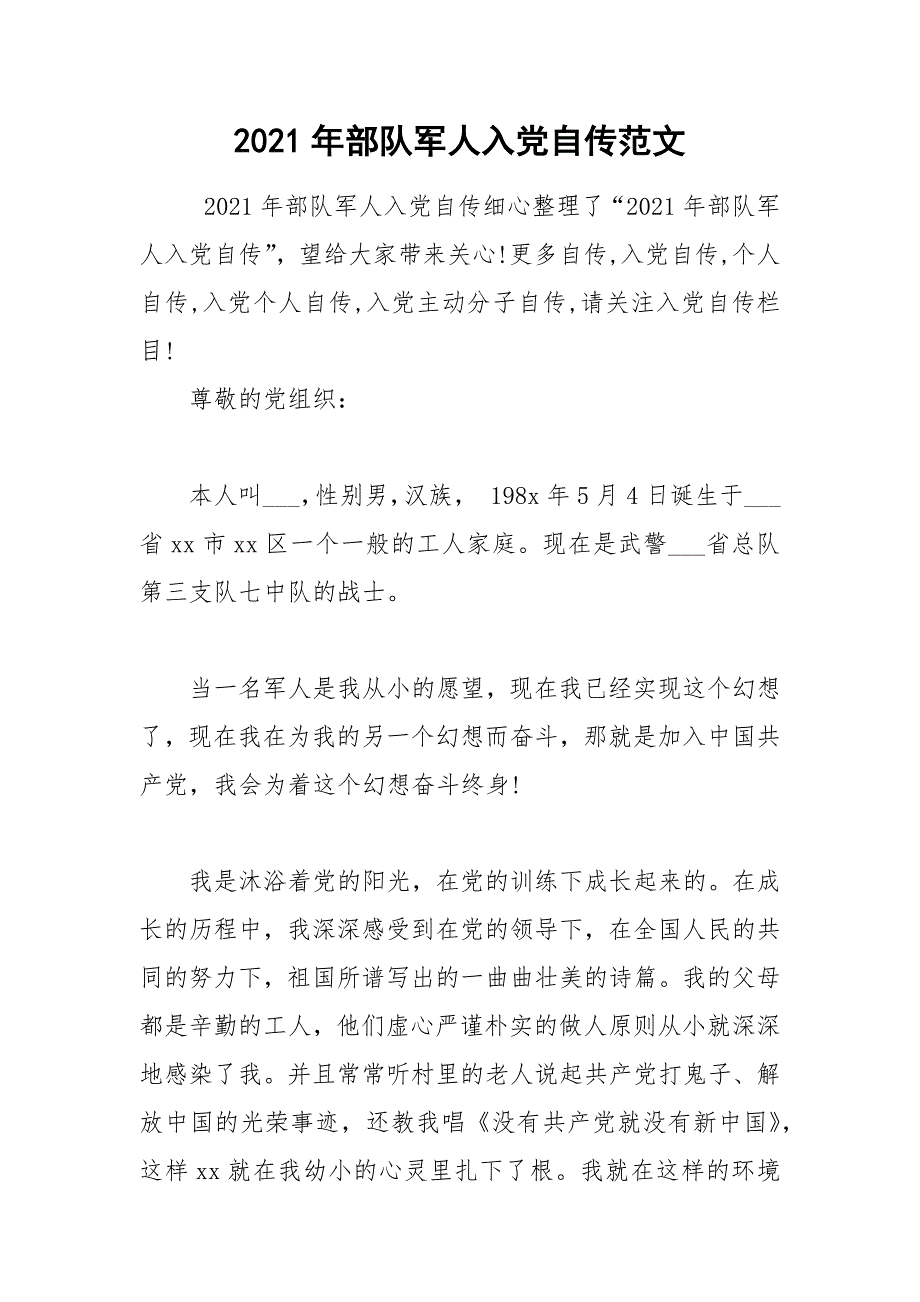 2021 年部队军人入党自传范文

2021 年部队军人入党自传细心整理了“2021 年部队军人入党自传”，望给大家带来关心!更多自传,入党自传,个人自传,入党个人自传,入党主动分子自传,请关注入党自传栏目!

尊敬的党组织：

本人叫___,性别男,汉族， 198x 年 5 月 4 日诞生于___省 xx 市 xx 区一个一般的工人家庭。现在是武警___省总队第三支队七中队的战士。

当一名军人是我从小的愿望，现在我已经实现这个幻想了，现在我在为我的另一个幻想而奋斗，那就是加入中国共产党，我会为着这个幻想奋斗终身!

我是沐浴着党的阳光，在党的训练下成长起来的。在成长的历程中，我深深感受到在党的领导下，在全国人民的共同的努力下，祖国所谱写出的一曲曲壮美的诗篇。我的父母都是辛勤的工人，他们虚心严谨朴实的做人原则从小就深深地感染了我。并且常常听村里的老人说起共产党打鬼子、解放中国的光荣事迹，还教我唱《没有共产党就没有新中国》，这样 xx 就在我幼小的心灵里扎下了根。我就在这样的环境